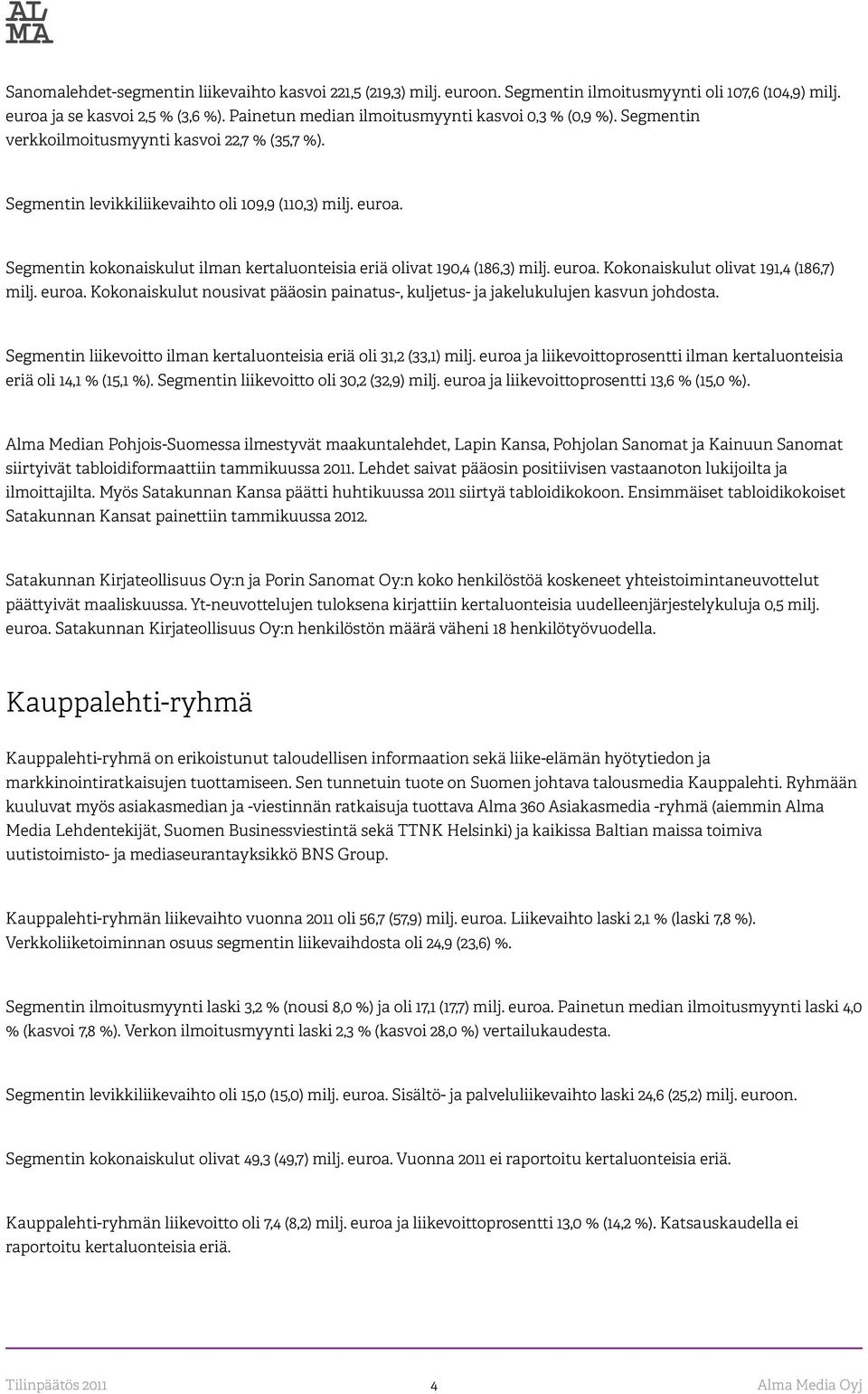 AL
MA

Sanomalehdet-segmentin liikevaihto kasvoi 221,5 (219,3) milj. euroon. Segmentin ilmoitusmyynti oli 107,6 (104,9) milj. euroa ja se kasvoi 2,5 % (3,6 %). Painetun median ilmoitusmyynti kasvoi 0,3 % (0,9 %). Segmentin verkkoilmoitusmyynti kasvoi 22,7 % (35,7 %).

Segmentin levikkiliikevaihto oli 109,9 (110,3) milj. euroa.

Segmentin kokonaiskulut ilman kertaluonteisia eriä olivat 190,4 (186,3) milj. euroa. Kokonaiskulut olivat 191,4 (186,7) milj. euroa. Kokonaiskulut nousivat pääosin painatus-, kuljetus- ja jakelukulujen kasvun johdosta.

Segmentin liikevoitto ilman kertaluonteisia eriä oli 31,2 (33,1) milj. euroa ja liikevoittoprosentti ilman kertaluonteisia eriä oli 14,1 % (15,1 %). Segmentin liikevoitto oli 30,2 (32,9) milj. euroa ja liikevoittoprosentti 13,6 % (15,0 %).

Alma Median Pohjois-Suomessa ilmestyvät maakuntalehdet, Lapin Kansa, Pohjolan Sanomat ja Kainuun Sanomat siirtyivät tabloidiformaattiin tammikuussa 2011. Lehdet saivat pääosin positiivisen vastaanoton lukijoilta ja ilmoittajilta. Myös Satakunnan Kansa päätti huhtikuussa 2011 siirtyä tabloidikokoon. Ensimmäiset tabloidikokoiset Satakunnan Kansat painettiin tammikuussa 2012.

Satakunnan Kirjateollisuus Oy:n ja Porin Sanomat Oy:n koko henkilöstöä koskeneet yhteistoimintaneuvottelut päättyivät maaliskuussa. Yt-neuvottelujen tuloksena kirjattiin kertaluonteisia uudelleenjärjestelykuluja 0,5 milj. euroa. Satakunnan Kirjateollisuus Oy:n henkilöstön määrä väheni 18 henkilötyövuodella.

Kauppalehti-ryhmä

Kauppalehti-ryhmä on erikoistunut taloudellisen informaation sekä liike-elämän hyötytiedon ja markkinointiratkaisujen tuottamiseen. Sen tunnetuin tuote on Suomen johtava talousmedia Kauppalehti. Ryhmään kuuluvat myös asiakasmedian ja -viestinnän ratkaisuja tuottava Alma 360 Asiakasmedia -ryhmä (aiemmin Alma Media Lehdentekijät, Suomen Businessviestintä sekä TTNK Helsinki) ja kaikissa Baltian maissa toimiva uutistoimisto- ja mediaseurantayksikkö BNS Group.

Kauppalehti-ryhmän liikevaihto vuonna 2011 oli 56,7 (57,9) milj. euroa. Liikevaihto laski 2,1 % (laski 7,8 %). Verkkoliiketoiminnan osuus segmentin liikevaihdosta oli 24,9 (23,6) %.

Segmentin ilmoitusmyynti laski 3,2 % (nousi 8,0 %) ja oli 17,1 (17,7) milj. euroa. Painetun median ilmoitusmyynti laski 4,0 % (kasvoi 7,8 %). Verkon ilmoitusmyynti laski 2,3 % (kasvoi 28,0 %) vertailukaudesta.

Segmentin levikkiliikevaihto oli 15,0 (15,0) milj. euroa. Sisältö- ja palveluliikevaihto laski 24,6 (25,2) milj. euroon.

Segmentin kokonaiskulut olivat 49,3 (49,7) milj. euroa. Vuonna 2011 ei raportoitu kertaluonteisia eriä.

Kauppalehti-ryhmän liikevoitto oli 7,4 (8,2) milj. euroa ja liikevoittoprosentti 13,0 % (14,2 %). Katsauskaudella ei raportoitu kertaluonteisia eriä.

Tilinpäätös 2011 4 Alma Media Oyj